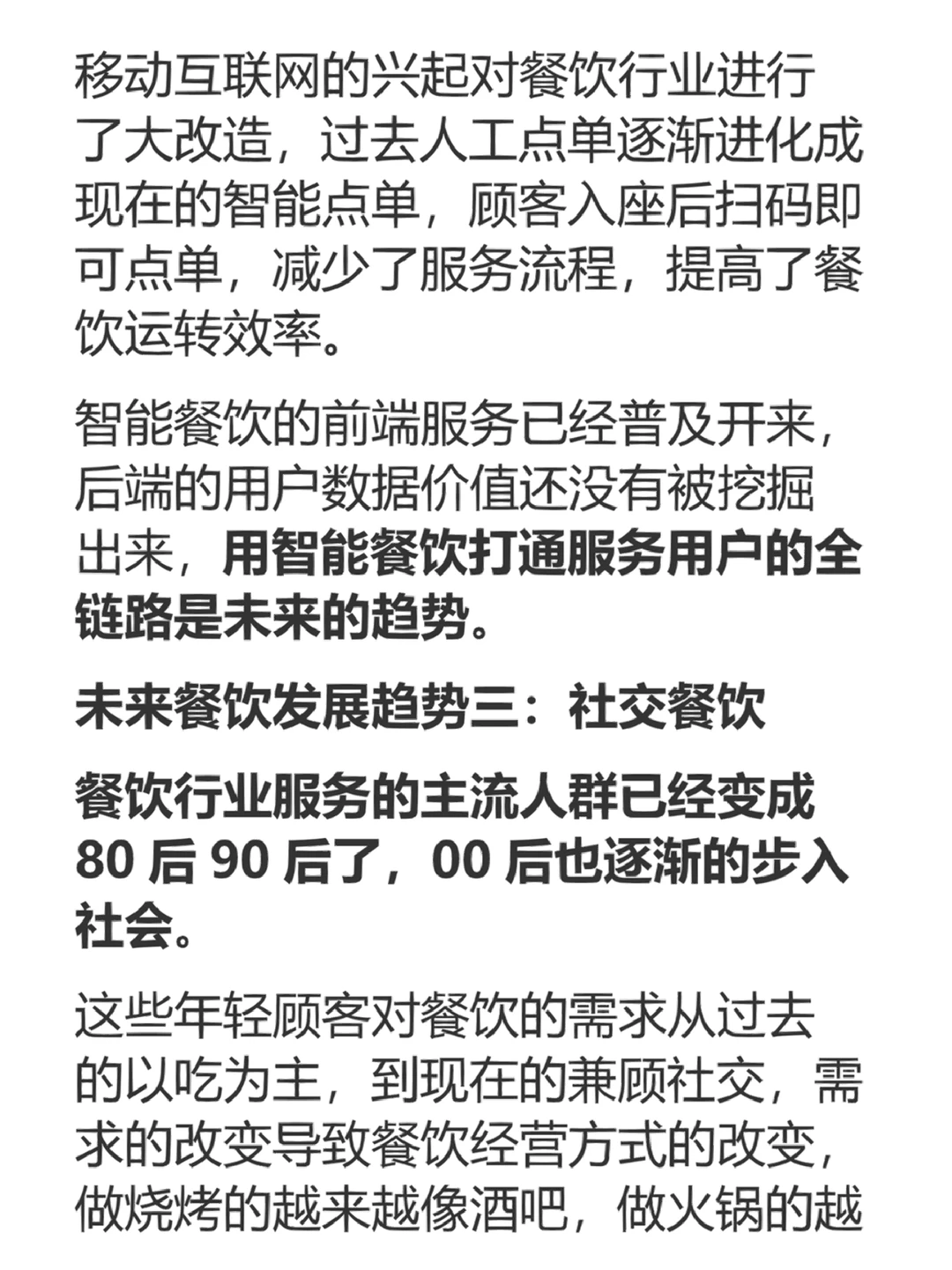 移动互联网的兴起对餐饮行业进行了大改造，过去人工点单逐渐进化成现在的智能点单，顾客入座后扫码即可点单，减少了服务流程，提高了餐饮运转效率。

智能餐饮的前端服务已经普及开来，后端的用户数据价值还没有被挖掘出来，用智能餐饮打通服务用户的全链路是未来的趋势。

未来餐饮发展趋势三：社交餐饮

餐饮行业服务的主流人群已经变成 80 后 90 后了，00 后也逐渐的步入社会。

这些年轻顾客对餐饮的需求从过去的以吃为主，到现在的兼顾社交，需求的改变导致餐饮经营方式的改变，做烧烤的越来越像酒吧，做火锅的越